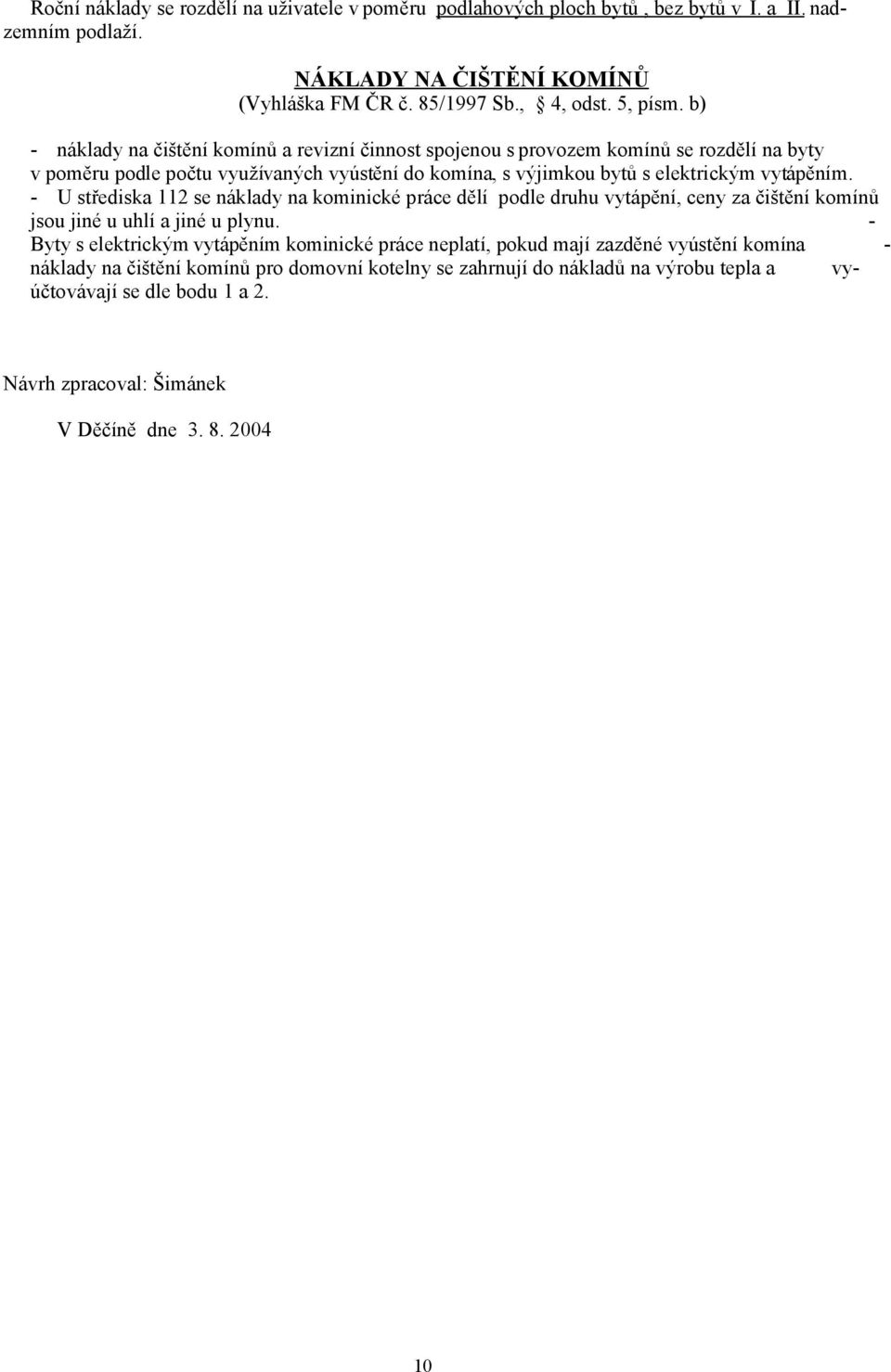 Roční náklady se rozdělí na uživatele v poměru podlahových ploch bytů , bez bytů v I. a II. nadzemním podlaží.

NÁKLADY NA ČIŠTĚNÍ KOMÍNŮ
(Vyhláška FM ČR č. 85/1997 Sb., 4, odst. 5, písm. b)

- náklady na čištění komínů a revizní činnost spojenou s provozem komínů se rozdělí na byty v poměru podle počtu využívaných vyústění do komína, s výjimkou bytů s elektrickým vytápěním. - U střediska 112 se náklady na kominické práce dělí podle druhu vytápění, ceny za čištění komínů jsou jiné u uhlí a jiné u plynu. - Byty s elektrickým vytápěním kominické práce neplatí, pokud mají zazděné vyústění komína - náklady na čištění komínů pro domovní kotelny se zahrnují do nákladů na výrobu tepla a vyúčtovávají se dle bodu 1 a 2.

Návrh zpracoval: Šimánek

V Děčíně dne 3. 8. 2004

10